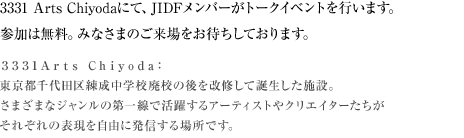 3331 Arts Chiyodaにて、JIDFメンバーがトークイベントを行います。
参加は無料。みなさまのご来場をお待ちしております。

３３３１Ａｒｔｓ Ｃｈｉｙｏｄａ：
東京都千代田区練成中学校廃校の後を改修して誕生した施設。
さまざまなジャンルの第一線で活躍するアーティストやクリエイターたちが
それぞれの表現を自由に発信する場所です。